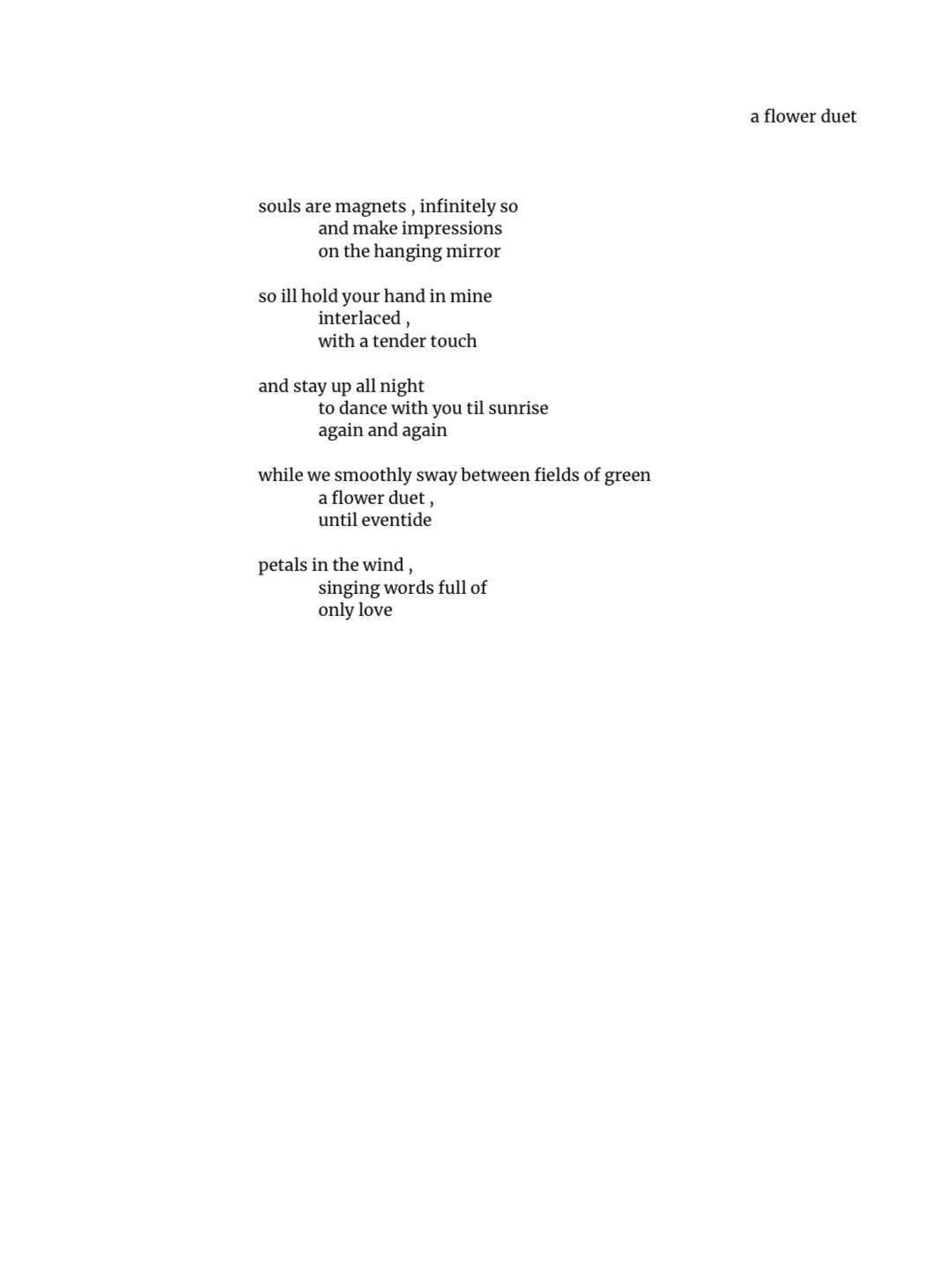 a flower duet

souls are magnets , infinitely so
and make impressions
on the hanging mirror

so ill hold your hand in mine
interlaced ,
with a tender touch

and stay up all night
to dance with you til sunrise
again and again

while we smoothly sway between fields of green
a flower duet ,
until eventide

petals in the wind ,
singing words full of
only love